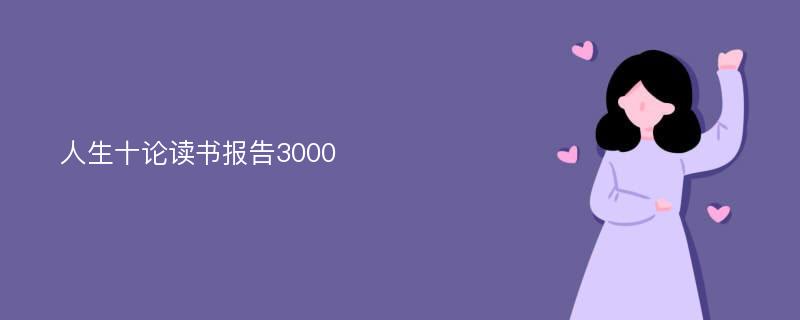 人生十论读书报告3000